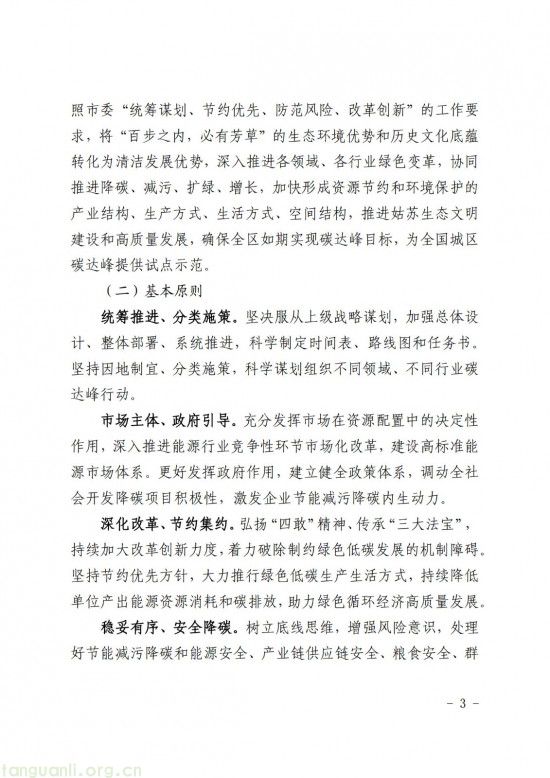 照市委“统筹谋划、节约优先、防范风险、改革创新”的工作要求，将“百步之内，必有芳草”的生态环境优势和历史文化底蕴转化为清洁发展优势，深入推进各领域、各行业绿色变革，协同推进降碳、减污、扩绿、增长，加快形成资源节约和环境保护的产业结构、生产方式、生活方式、空间结构，推进姑苏生态文明建设和高质量发展，确保全区如期实现碳达峰目标，为全国城区碳达峰提供试点示范。

（二）基本原则

统筹推进、分类施策。坚决服从上级战略谋划，加强总体设计、整体部署、系统推进，科学制定时间表、路线图和任务书。坚持因地制宜、分类施策，科学谋划组织不同领域、不同行业碳达峰行动。

市场主体、政府引导。充分发挥市场在资源配置中的决定性作用，深入推进能源行业竞争性环节市场化改革，建设高标准能源市场体系。更好发挥政府作用，建立健全政策体系，调动全社会开发降碳项目积极性，激发企业节能减污降碳内生动力。

深化改革、节约集约。弘扬“四敢”精神、传承“三大法宝”，持续加大改革创新力度，着力破除制约绿色低碳发展的机制障碍。坚持节约优先方针，大力推行绿色低碳生产生活方式，持续降低单位产出能源资源消耗和碳排放，助力绿色循环经济高质量发展。

稳妥有序、安全降碳。树立底线思维，增强风险意识，处理好节能减污降碳和能源安全、产业链供应链安全、粮食安全、群

- 3 -

tanguanli.org.cn